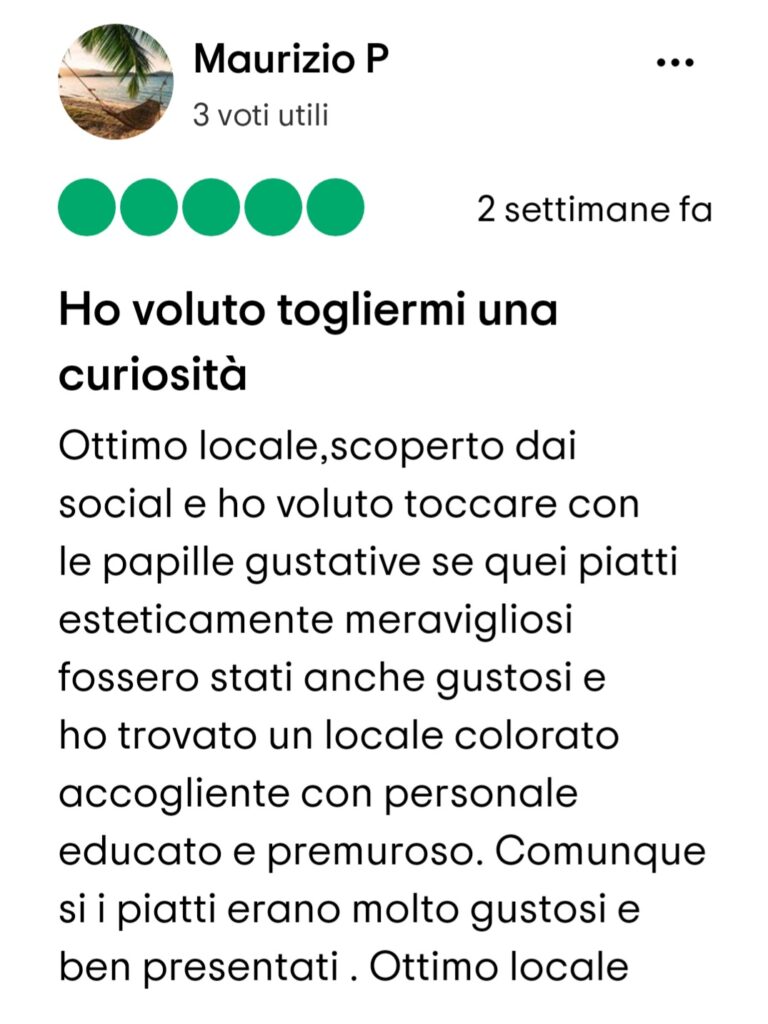 Maurizio P
3 voti utili

...

2 settimane fa

Ho voluto togliermi una curiosità

Ottimo locale,scoperto dai social e ho voluto toccare con le papille gustative se quei piatti esteticamente meravigliosi fossero stati anche gustosi e ho trovato un locale colorato accogliente con personale educato e premuroso. Comunque si i piatti erano molto gustosi e ben presentati . Ottimo locale